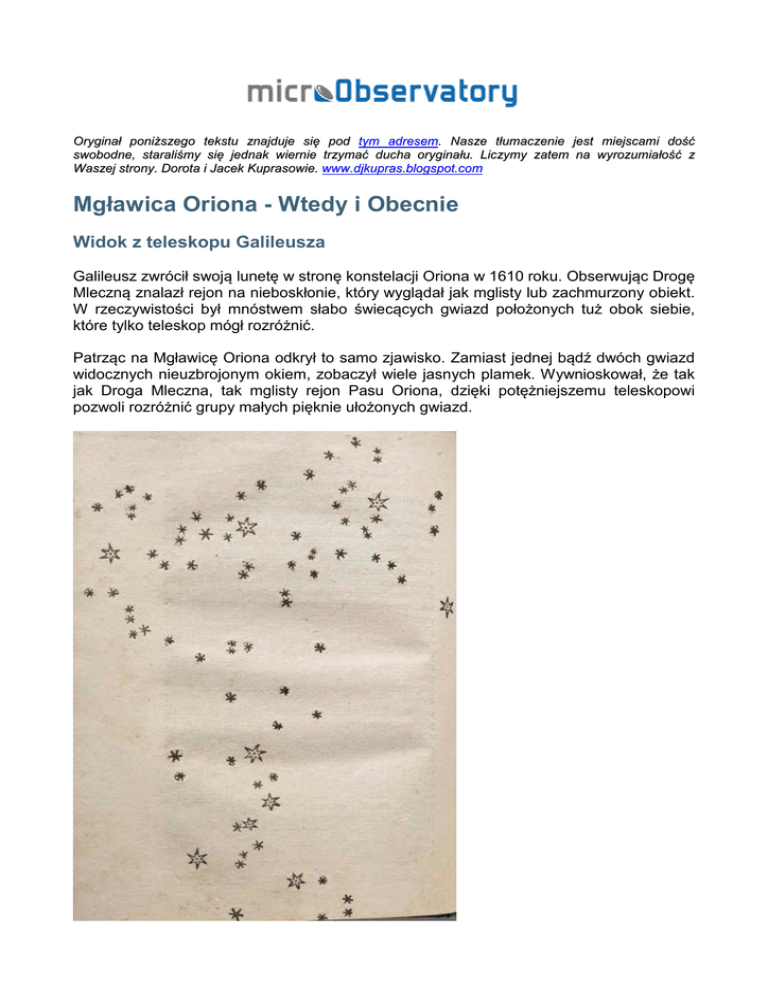 microObservatory

Oryginał poniższego tekstu znajduje się pod tym adresem. Nasze tłumaczenie jest miejscami dość swobodne, staraliśmy się jednak wiernie trzymać ducha oryginału. Liczymy zatem na wyrozumiałość z Waszej strony. Dorota i Jacek Kuprasowie. www.djkupras.blogspot.com

Mgławica Oriona - Wtedy i Obecnie

Widok z teleskopu Galileusza

Galileusz zwrócił swoją lunetę w stronę konstelacji Oriona w 1610 roku. Obserwując Drogę Mleczną znalazł rejon na nieboskłonie, który wyglądał jak mglisty lub zachmurzony obiekt. W rzeczywistości był mnóstwem słabo świecących gwiazd położonych tuż obok siebie, które tylko teleskop mógł rozróżnić.

Patrząc na Mgławicę Oriona odkrył to samo zjawisko. Zamiast jednej bądź dwóch gwiazd widocznych nieuzbrojonym okiem, zobaczył wiele jasnych plamek. Wywnioskował, że tak jak Droga Mleczna, tak mglisty rejon Pasu Oriona, dzięki potężniejszemu teleskopowi pozwoli rozróżnić grupy małych pięknie ułożonych gwiazd.